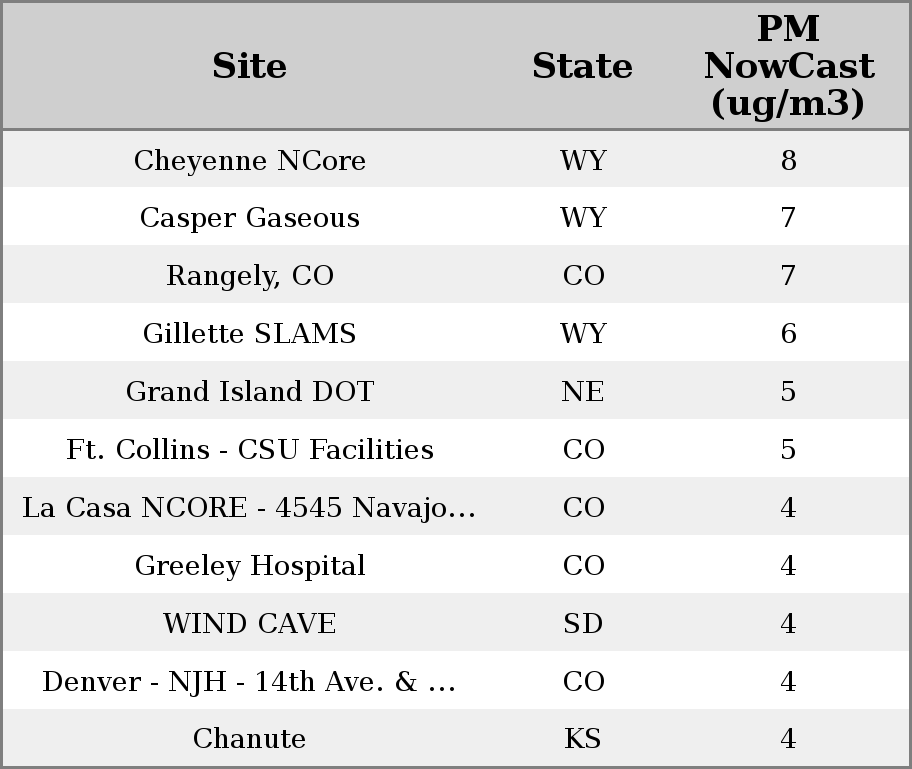 | Site | State | PM NowCast (ug/m3) |
|---|---|---|
| Cheyenne NCore | WY | 8 |
| Casper Gaseous | WY | 7 |
| Rangely, CO | CO | 7 |
| Gillette SLAMS | WY | 6 |
| Grand Island DOT | NE | 5 |
| Ft. Collins - CSU Facilities | CO | 5 |
| La Casa NCORE - 4545 Navajo... | CO | 4 |
| Greeley Hospital | CO | 4 |
| WIND CAVE | SD | 4 |
| Denver - NJH - 14th Ave. & ... | CO | 4 |
| Chanute | KS | 4 |